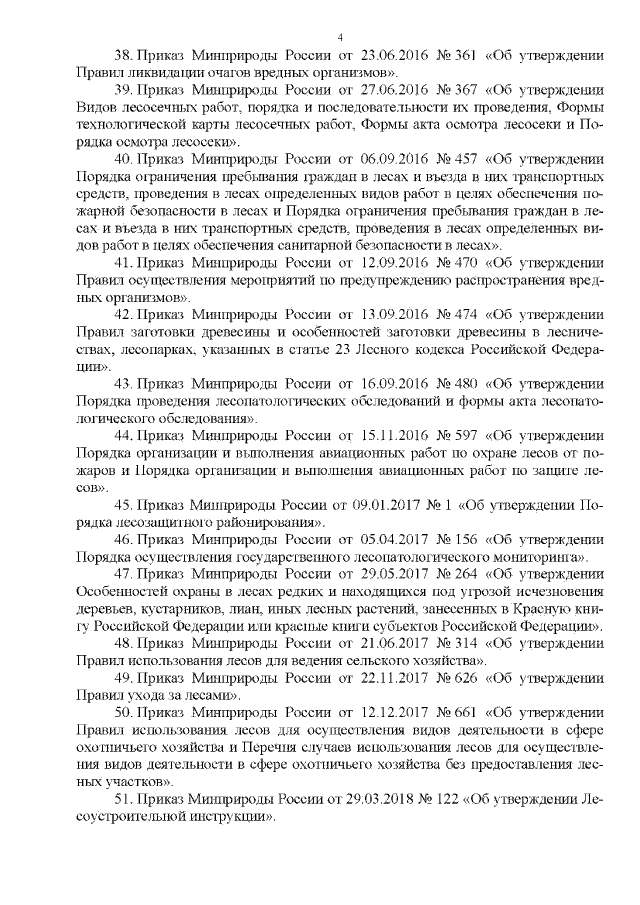 4

38. Приказ Минприроды России от 23.06.2016 № 361 «Об утверждении Правил ликвидации очагов вредных организмов».

39. Приказ Минприроды России от 27.06.2016 № 367 «Об утверждении Видов лесосечных работ, порядка и последовательности их проведения, Формы технологической карты лесосечных работ, Формы акта осмотра лесосеки и Порядка осмотра лесосеки».

40. Приказ Минприроды России от 06.09.2016 № 457 «Об утверждении Порядка ограничения пребывания граждан в лесах и въезда в них транспортных средств, проведения в лесах определенных видов работ в целях обеспечения пожарной безопасности в лесах и Порядка ограничения пребывания граждан в лесах и въезда в них транспортных средств, проведения в лесах определенных видов работ в целях обеспечения санитарной безопасности в лесах».

41. Приказ Минприроды России от 12.09.2016 № 470 «Об утверждении Правил осуществления мероприятий по предупреждению распространения вредных организмов».

42. Приказ Минприроды России от 13.09.2016 № 474 «Об утверждении Правил заготовки древесины и особенностей заготовки древесины в лесничествах, лесопарках, указанных в статье 23 Лесного кодекса Российской Федерации».

43. Приказ Минприроды России от 16.09.2016 № 480 «Об утверждении Порядка проведения лесопатологических обследований и формы акта лесопатологического обследования».

44. Приказ Минприроды России от 15.11.2016 № 597 «Об утверждении Порядка организации и выполнения авиационных работ по охране лесов от пожаров и Порядка организации и выполнения авиационных работ по защите лесов».

45. Приказ Минприроды России от 09.01.2017 № 1 «Об утверждении Порядка лесозащитного районирования».

46. Приказ Минприроды России от 05.04.2017 № 156 «Об утверждении Порядка осуществления государственного лесопатологического мониторинга».

47. Приказ Минприроды России от 29.05.2017 № 264 «Об утверждении Особенностей охраны в лесах редких и находящихся под угрозой исчезновения деревьев, кустарников, лиан, иных лесных растений, занесенных в Красную книгу Российской Федерации или красные книги субъектов Российской Федерации».

48. Приказ Минприроды России от 21.06.2017 № 314 «Об утверждении Правил использования лесов для ведения сельского хозяйства».

49. Приказ Минприроды России от 22.11.2017 № 626 «Об утверждении Правил ухода за лесами».

50. Приказ Минприроды России от 12.12.2017 № 661 «Об утверждении Правил использования лесов для осуществления видов деятельности в сфере охотничьего хозяйства и Перечня случаев использования лесов для осуществления видов деятельности в сфере охотничьего хозяйства без предоставления лесных участков».

51. Приказ Минприроды России от 29.03.2018 № 122 «Об утверждении Лесоустроительной инструкции».